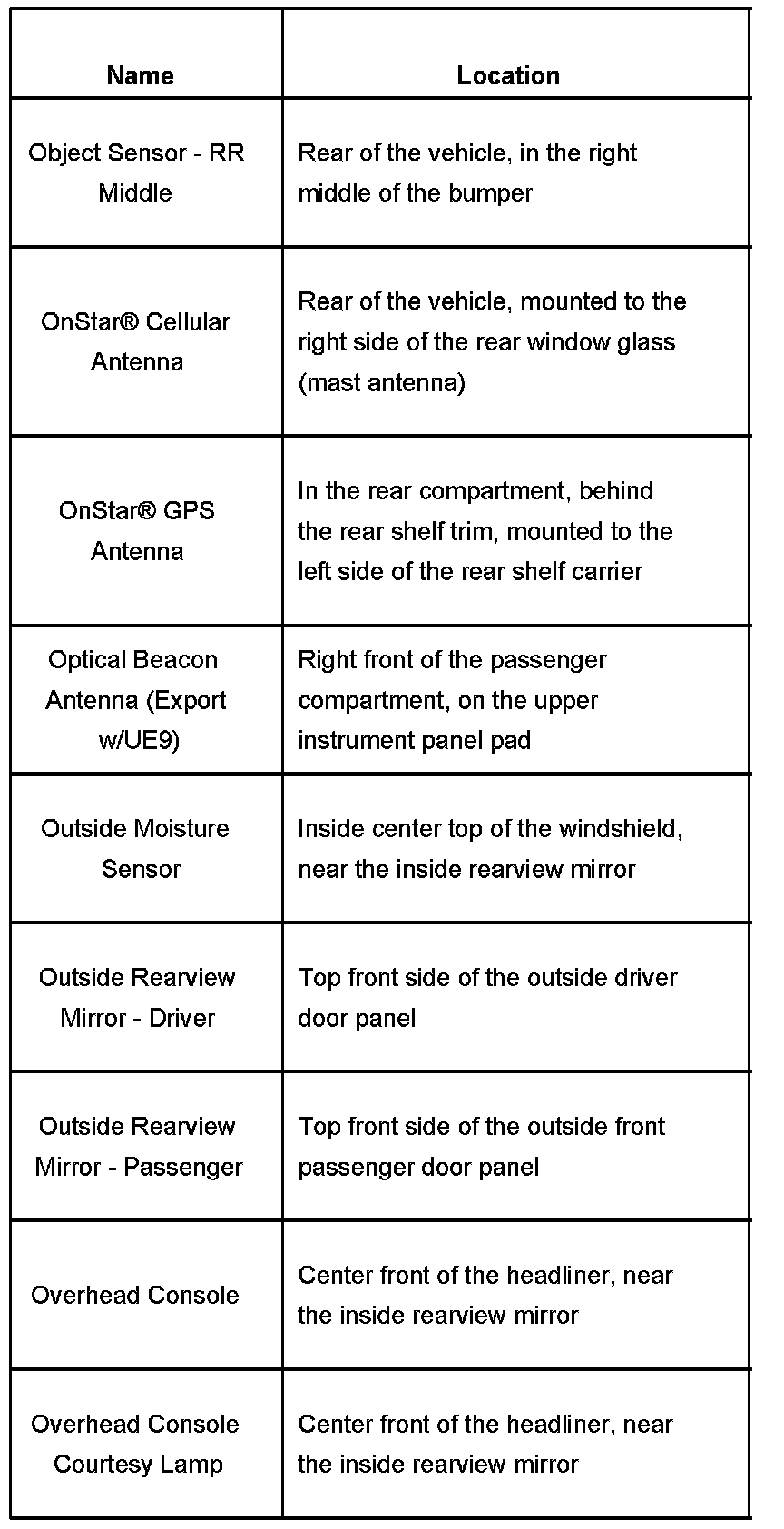 | Name | Location |
|---|---|
| Object Sensor - RR Middle | Rear of the vehicle, in the right middle of the bumper |
| OnStar® Cellular Antenna | Rear of the vehicle, mounted to the right side of the rear window glass (mast antenna) |
| OnStar® GPS Antenna | In the rear compartment, behind the rear shelf trim, mounted to the left side of the rear shelf carrier |
| Optical Beacon Antenna (Export w/UE9) | Right front of the passenger compartment, on the upper instrument panel pad |
| Outside Moisture Sensor | Inside center top of the windshield, near the inside rearview mirror |
| Outside Rearview Mirror - Driver | Top front side of the outside driver door panel |
| Outside Rearview Mirror - Passenger | Top front side of the outside front passenger door panel |
| Overhead Console | Center front of the headliner, near the inside rearview mirror |
| Overhead Console Courtesy Lamp | Center front of the headliner, near the inside rearview mirror |